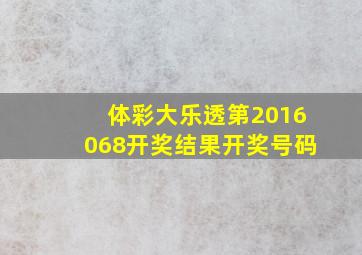 体彩大乐透第2016068开奖结果开奖号码